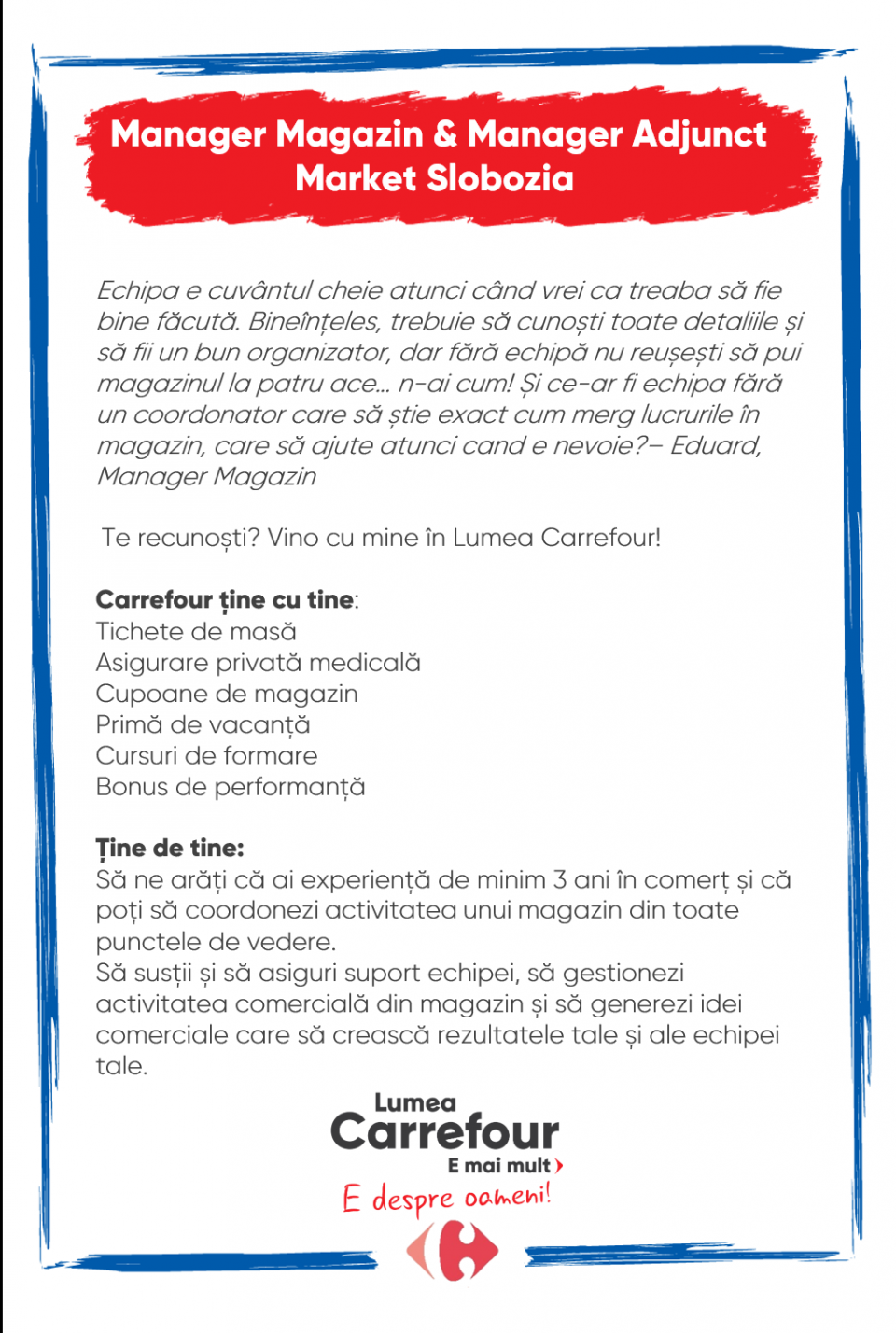 Manager Magazin & Manager Adjunct Market Slobozia

Echipa e cuvântul cheie atunci când vrei ca treaba să fie bine făcută. Bineînțeles, trebuie să cunoști toate detaliile și să fii un bun organizator, dar fără echipă nu reușești să pui magazinul la patru ace… n-ai cum! Și ce-ar fi echipa fără un coordonator care să știe exact cum merg lucrurile în magazin, care să ajute atunci cand e nevoie?– Eduard, Manager Magazin

Te recunoști? Vino cu mine în Lumea Carrefour!

Carrefour ține cu tine:
Tichete de masă
Asigurare privată medicală
Cupoane de magazin
Primă de vacanță
Cursuri de formare
Bonus de performanță

Ține de tine:
Să ne arăți că ai experiență de minim 3 ani în comerț și că poți să coordonezi activitatea unui magazin din toate punctele de vedere.
Să susții și să asiguri suport echipei, să gestionezi activitatea comercială din magazin și să generezi idei comerciale care să crească rezultatele tale și ale echipei tale.

Lumea
Carrefour
E mai mult
E despre oameni!